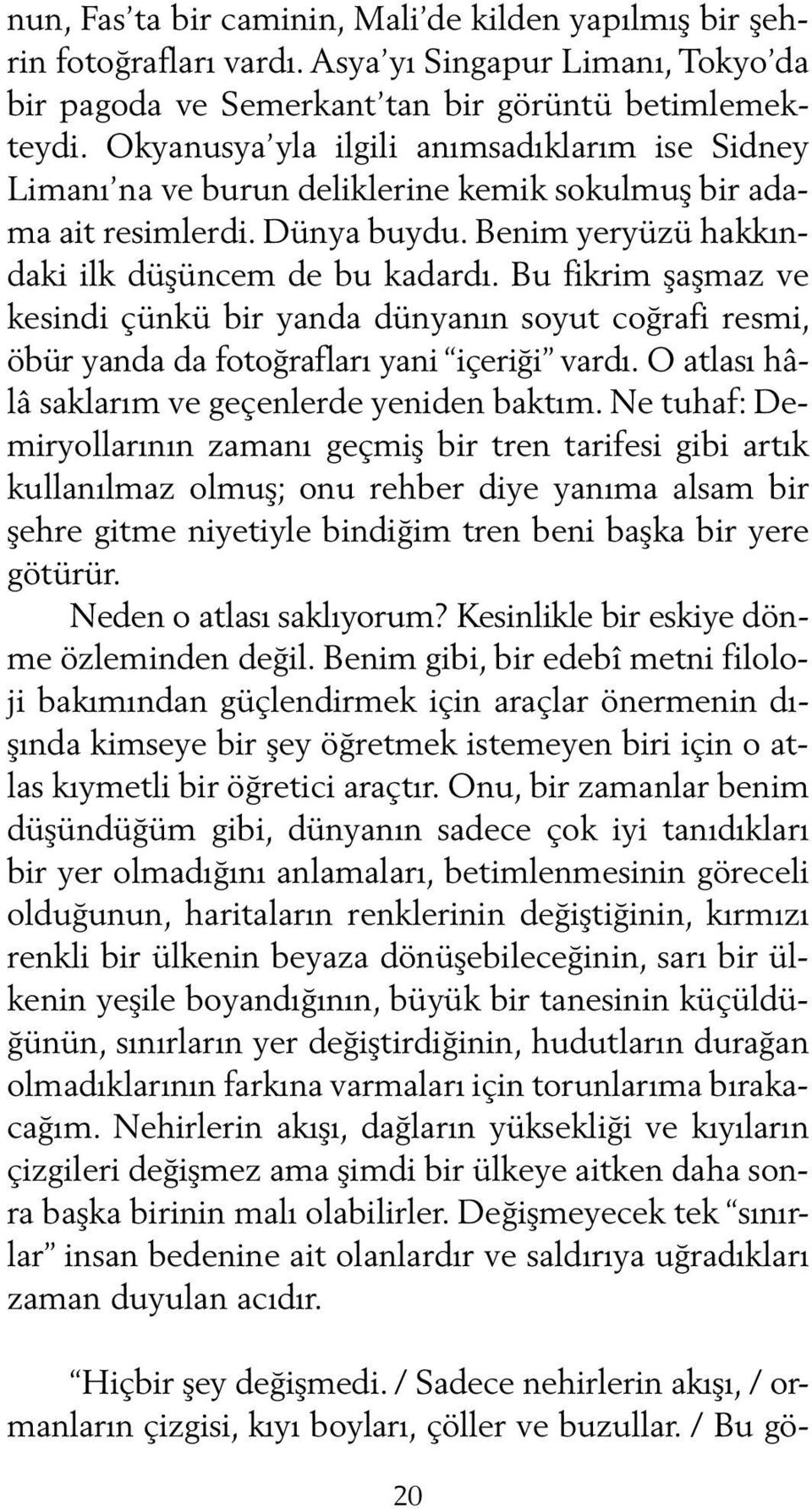 nun, Fas'ta bir caminin, Mali'de kilden yapılmış bir şehrin fotoğrafları vardı. Asya'yı Singapur Limanı, Tokyo'da bir pagoda ve Semerkant'tan bir görüntü betimlemekteydi. Okyanusya'yla ilgili anımsadıklarım ise Sidney Limanı'na ve burun deliklerine kemik sokulmuş bir adama ait resimlerdi. Dünya buydu. Benim yeryüzü hakkındaki ilk düşüncem de bu kadardı. Bu fikrim şaşmaz ve kesindi çünkü bir yanda dünyanın soyut coğrafi resmi, öbür yanda da fotoğrafları yani "içeriği" vardı. O atlası hâlâ saklarım ve geçenlerde yeniden baktım. Ne tuhaf: Demiryollarının zamanı geçmiş bir tren tarifesi gibi artık kullanılmaz olmuş; onu rehber diye yanıma alsam bir şehre gitme niyetiyle bindiğim tren beni başka bir yere götürür.

Neden o atlası saklıyorum? Kesinlikle bir eskiye dönme özleminden değil. Benim gibi, bir edebî metni filoloji bakımından güçlendirmek için araçlar önermenin dışında kimseye bir şey öğretmek istemeyen biri için o atlas kıymetli bir öğretici araçtır. Onu, bir zamanlar benim düşündüğüm gibi, dünyanın sadece çok iyi tanıdıkları bir yer olmadığını anlamaları, betimlenmesinin göreceli olduğunun, haritaların renklerinin değiştiğinin, kırmızı renkli bir ülkenin beyaza dönüşebileceğinin, sarı bir ülkenin yeşile boyandığının, büyük bir tanesinin küçüldüğünün, sınırların yer değiştirdiğinin, hudutların durağan olmadıklarının farkına varmaları için torunlarıma bırakacağım. Nehirlerin akışı, dağların yüksekliği ve kıyıların çizgileri değişmez ama şimdi bir ülkeye aitken daha sonra başka birinin malı olabilirler. Değişmeyecek tek "sınırlar" insan bedenine ait olanlardır ve saldırıya uğradıkları zaman duyulan acıdır.

"Hiçbir şey değişmedi. / Sadece nehirlerin akışı, / ormanların çizgisi, kıyı boyları, çöller ve buzullar. / Bu gö-

20